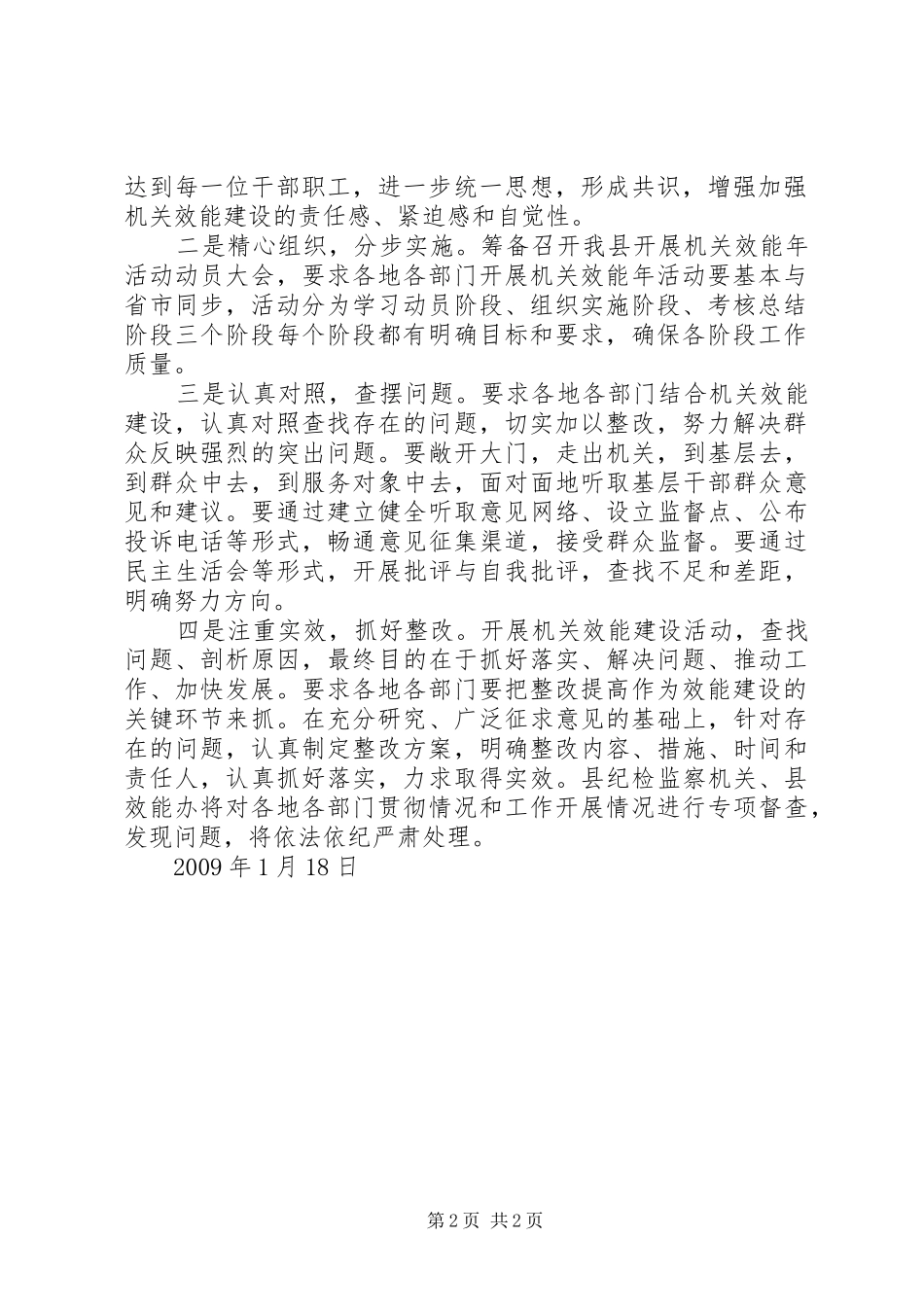 达到每一位干部职工，进一步统一思想，形成共识，增强加强机关效能建设的责任感、紧迫感和自觉性。

二是精心组织，分步实施。筹备召开我县开展机关效能年活动动员大会，要求各地各部门开展机关效能年活动要基本与省市同步，活动分为学习动员阶段、组织实施阶段、考核总结阶段三个阶段每个阶段都有明确目标和要求，确保各阶段工作质量。

三是认真对照，查摆问题。要求各地各部门结合机关效能建设，认真对照查找存在的问题，切实加以整改，努力解决群众反映强烈的突出问题。要敞开大门，走出机关，到基层去，到群众中去，到服务对象中去，面对面地听取基层干部群众意见和建议。要通过建立健全听取意见网络、设立监督点、公布投诉电话等形式，畅通意见征集渠道，接受群众监督。要通过民主生活会等形式，开展批评与自我批评，查找不足和差距，明确努力方向。

四是注重实效，抓好整改。开展机关效能建设活动，查找问题、剖析原因，最终目的在于抓好落实、解决问题、推动工作、加快发展。要求各地各部门要把整改提高作为效能建设的关键环节来抓。在充分研究、广泛征求意见的基础上，针对存在的问题，认真制定整改方案，明确整改内容、措施、时间和责任人，认真抓好落实，力求取得实效。县纪检监察机关、县效能办将对各地各部门贯彻情况和工作开展情况进行专项督查，发现问题，将依法依纪严肃处理。

2009 年 1 月 18 日

第 2 页 共 2 页